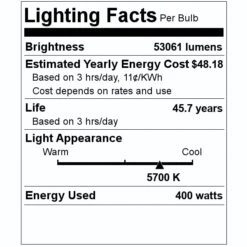 Lighting Facts Per Bulb

Brightness 53061 lumens

Estimated Yearly Energy Cost $48.18
Based on 3 hrs/day, 11¢/KWh
Cost depends on rates and use

Life 45.7 years
Based on 3 hrs/day

Light Appearance
Warm Cool
5700 K

Energy Used 400 watts